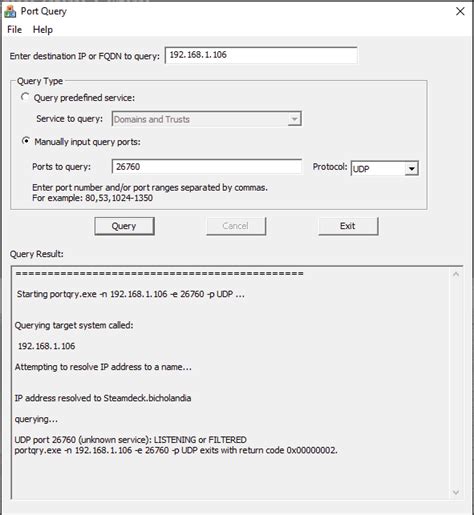 Port Query

File Help

Enter destination IP or FQDN to query: 192.168.1.106

Query Type

Query predefined service:

Service to query: Domains and Trusts

Manually input query ports:

Ports to query: 26760 Protocol: UDP

Enter port number and/or port ranges separated by commas.
For example: 80,53,1024-1350

Query Cancel Exit

Query Result:

=============================================

Starting portqry.exe -n 192.168.1.106 -e 26760 -p UDP ...

Querying target system called:

192.168.1.106

Attempting to resolve IP address to a name...

IP address resolved to Steamdeck.bicholandia

querying...

UDP port 26760 (unknown service): LISTENING or FILTERED
portqry.exe -n 192.168.1.106 -e 26760 -p UDP exits with return code 0x00000002.